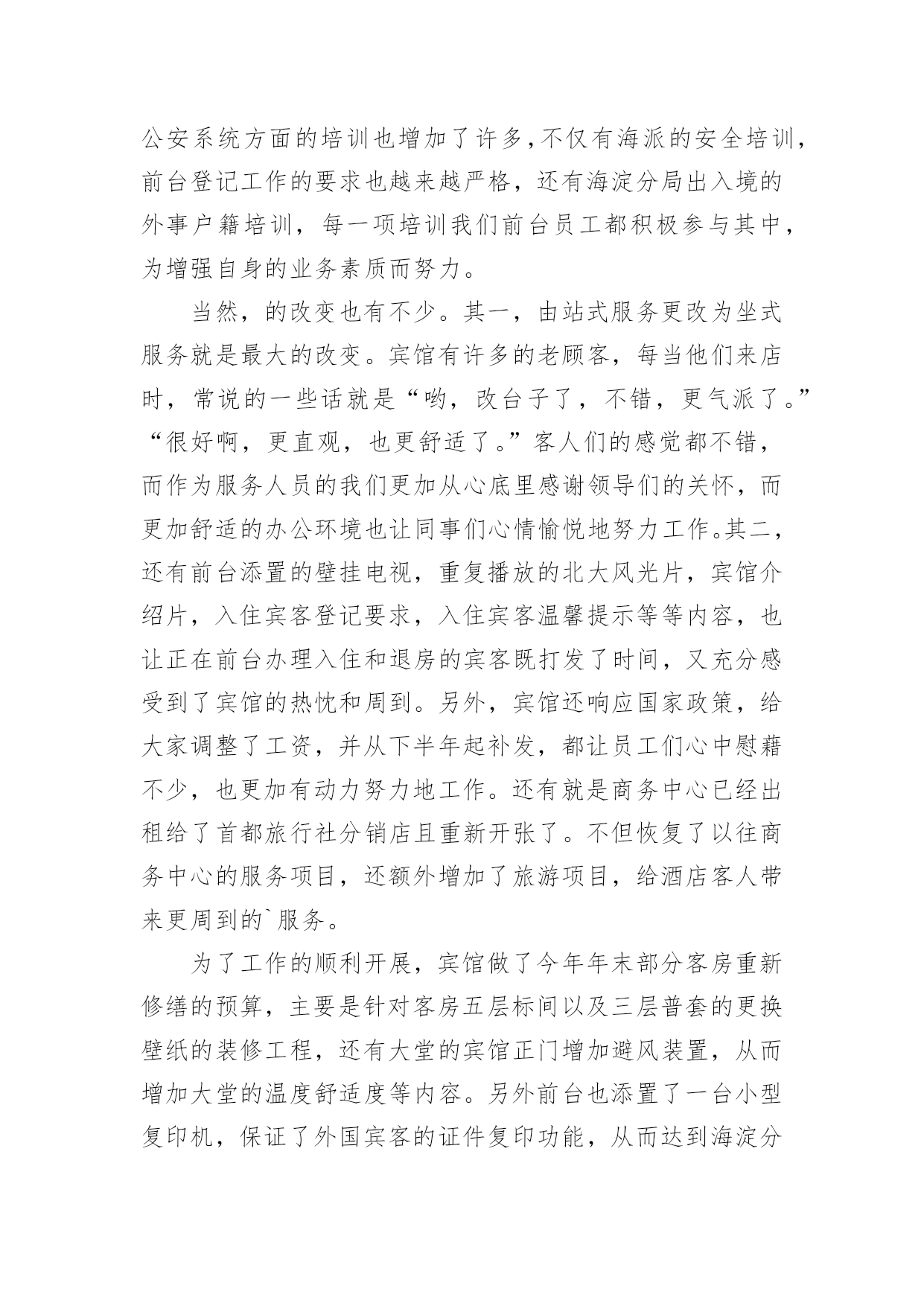 公安系统方面的培训也增加了许多，不仅有海派的安全培训，前台登记工作的要求也越来越严格，还有海淀分局出入境的外事户籍培训，每一项培训我们前台员工都积极参与其中，为增强自身的业务素质而努力。

当然，的改变也有不少。其一，由站式服务更改为坐式服务就是最大的改变。宾馆有许多的老顾客，每当他们来店时，常说的一些话就是“哟，改台子了，不错，更气派了。”“很好啊，更直观，也更舒适了。”客人们的感觉都不错，而作为服务人员的我们更加从心底里感谢领导们的关怀，而更加舒适的办公环境也让同事们心情愉悦地努力工作。其二，还有前台添置的壁挂电视，重复播放的北大风光片，宾馆介绍片，入住宾客登记要求，入住宾客温馨提示等等内容，也让正在前台办理入住和退房的宾客既打发了时间，又充分感受到了宾馆的热忱和周到。另外，宾馆还响应国家政策，给大家调整了工资，并从下半年起补发，都让员工们心中慰藉不少，也更加有动力努力地工作。还有就是商务中心已经出租给了首都旅行社分销店且重新开张了。不但恢复了以往商务中心的服务项目，还额外增加了旅游项目，给酒店客人带来更周到的`服务。

为了工作的顺利开展，宾馆做了今年年末部分客房重新修缮的预算，主要是针对客房五层标间以及三层普套的更换壁纸的装修工程，还有大堂的宾馆正门增加避风装置，从而增加大堂的温度舒适度等内容。另外前台也添置了一台小型复印机，保证了外国宾客的证件复印功能，从而达到海淀分